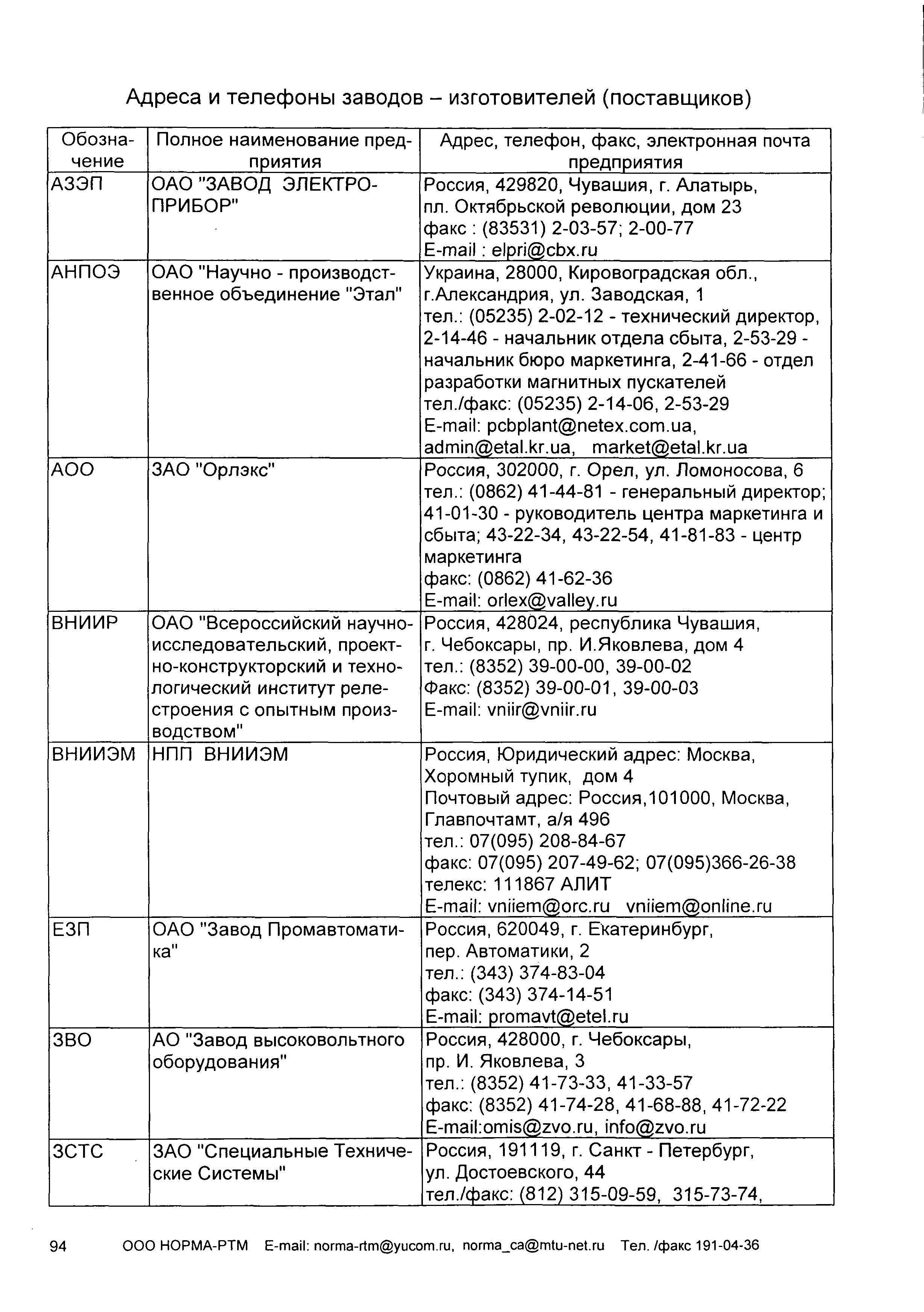 Адреса и телефоны заводов – изготовителей (поставщиков)

| Обозначение | Полное наименование предприятия | Адрес, телефон, факс, электронная почта предприятия |
|---|---|---|
| АЗЭП | ОАО "ЗАВОД ЭЛЕКТРОПРИБОР" | Россия, 429820, Чувашия, г. Алатырь, пл. Октябрьской революции, дом 23 факс : (83531) 2-03-57; 2-00-77 E-mail : elpri@cbx.ru |
| АНПОЭ | ОАО "Научно - производственное объединение "Этал" | Украина, 28000, Кировоградская обл., г.Александрия, ул. Заводская, 1 тел.: (05235) 2-02-12 - технический директор, 2-14-46 - начальник отдела сбыта, 2-53-29 - начальник бюро маркетинга, 2-41-66 - отдел разработки магнитных пускателей тел./факс: (05235) 2-14-06, 2-53-29 E-mail: pcbplant@netex.com.ua, admin@etal.kr.ua, market@etal.kr.ua |
| АОО | ЗАО "Орлэкс" | Россия, 302000, г. Орел, ул. Ломоносова, 6 тел.: (0862) 41-44-81 - генеральный директор; 41-01-30 - руководитель центра маркетинга и сбыта; 43-22-34, 43-22-54, 41-81-83 - центр маркетинга факс: (0862) 41-62-36 E-mail: orlex@valley.ru |
| ВНИИР | ОАО "Всероссийский научно-исследовательский, проектно-конструкторский и технологический институт релестроения с опытным производством" | Россия, 428024, республика Чувашия, г. Чебоксары, пр. И.Яковлева, дом 4 тел.: (8352) 39-00-00, 39-00-02 Факс: (8352) 39-00-01, 39-00-03 E-mail: vniir@vniir.ru |
| ВНИИЭМ | НПП ВНИИЭМ | Россия, Юридический адрес: Москва, Хоромный тупик, дом 4 Почтовый адрес: Россия,101000, Москва, Главпочтамт, а/я 496 тел.: 07(095) 208-84-67 факс: 07(095) 207-49-62; 07(095)366-26-38 телекс: 111867 АЛИТ E-mail: vniiem@orc.ru vniiem@online.ru |
| ЕЗП | ОАО "Завод Промавтоматика" | Россия, 620049, г. Екатеринбург, пер. Автоматики, 2 тел.: (343) 374-83-04 факс: (343) 374-14-51 E-mail: promavt@etel.ru |
| ЗВО | АО "Завод высоковольтного оборудования" | Россия, 428000, г. Чебоксары, пр. И. Яковлева, 3 тел.: (8352) 41-73-33, 41-33-57 факс: (8352) 41-74-28, 41-68-88, 41-72-22 E-mail:omis@zvo.ru, info@zvo.ru |
| ЗСТС | ЗАО "Специальные Технические Системы" | Россия, 191119, г. Санкт - Петербург, ул. Достоевского, 44 тел./факс: (812) 315-09-59, 315-73-74, |

94 ООО НОРМА-РТМ E-mail: norma-rtm@yucom.ru, norma_ca@mtu-net.ru Тел. /факс 191-04-36